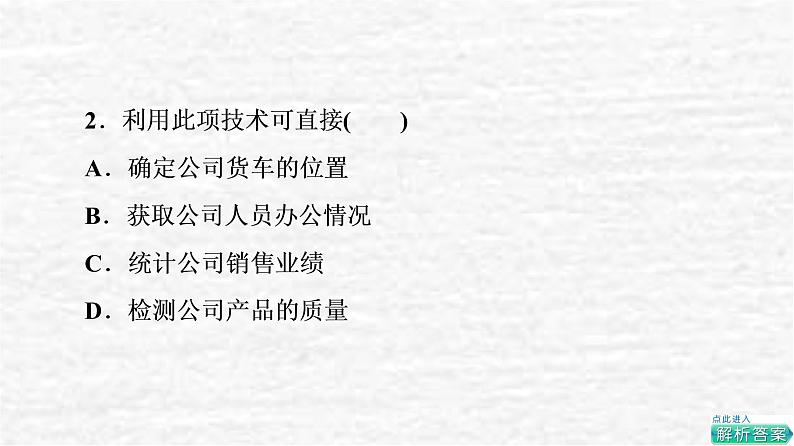 2．利用此项技术可直接(　　)

A．确定公司货车的位置

B．获取公司人员办公情况

C．统计公司销售业绩

D．检测公司产品的质量

点此进入
解析答案